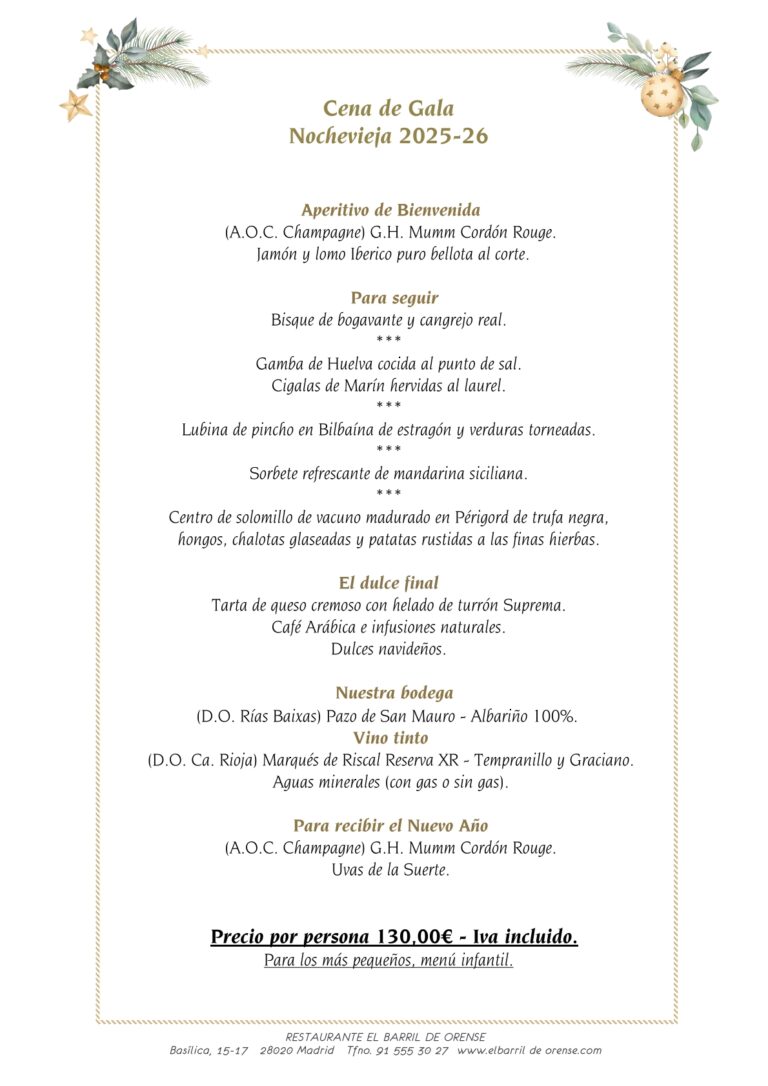 Cena de Gala
Nochevieja 2025-26

Aperitivo de Bienvenida
(A.O.C. Champagne) G.H. Mumm Cordón Rouge.
Jamón y lomo Iberico puro bellota al corte.

Para seguir
Bisque de bogavante y cangrejo real.
***
Gamba de Huelva cocida al punto de sal.
Cigalas de Marín hervidas al laurel.
***
Lubina de pincho en Bilbaína de estragón y verduras torneadas.
***
Sorbete refrescante de mandarina siciliana.
***
Centro de solomillo de vacuno madurado en Périgord de trufa negra, hongos, chalotas glaseadas y patatas rustidas a las finas hierbas.

El dulce final
Tarta de queso cremoso con helado de turrón Suprema.
Café Arábica e infusiones naturales.
Dulces navideños.

Nuestra bodega
(D.O. Rías Baixas) Pazo de San Mauro - Albariño 100%.
Vino tinto
(D.O. Ca. Rioja) Marqués de Riscal Reserva XR - Tempranillo y Graciano.
Aguas minerales (con gas o sin gas).

Para recibir el Nuevo Año
(A.O.C. Champagne) G.H. Mumm Cordón Rouge.
Uvas de la Suerte.

Precio por persona 130,00€ - Iva incluido.
Para los más pequeños, menú infantil.

RESTAURANTE EL BARRIL DE ORENSE
Basílica, 15-17 28020 Madrid Tfno. 91 555 30 27 www.elbarril de orense.com